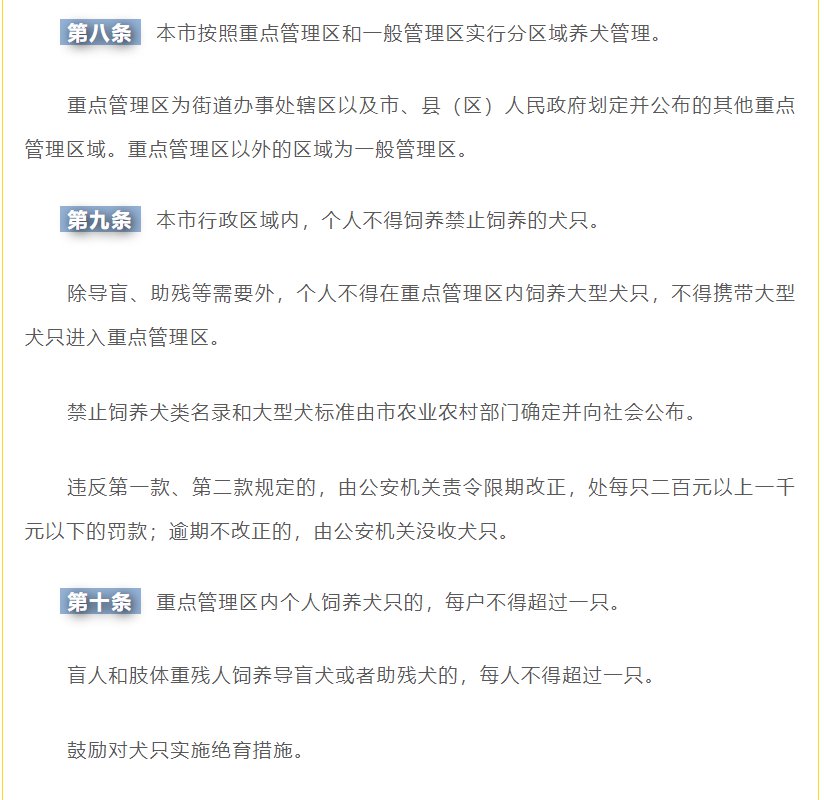 第八条 本市按照重点管理区和一般管理区实行分区域养犬管理。

重点管理区为街道办事处辖区以及市、县（区）人民政府划定并公布的其他重点管理区域。重点管理区以外的区域为一般管理区。

第九条 本市行政区域内，个人不得饲养禁止饲养的犬只。

除导盲、助残等需要外，个人不得在重点管理区内饲养大型犬只，不得携带大型犬只进入重点管理区。

禁止饲养犬类名录和大型犬标准由市农业农村部门确定并向社会公布。

违反第一款、第二款规定的，由公安机关责令限期改正，处每只二百元以上一千元以下的罚款；逾期不改正的，由公安机关没收犬只。

第十条 重点管理区内个人饲养犬只的，每户不得超过一只。

盲人和肢体重残人饲养导盲犬或者助残犬的，每人不得超过一只。

鼓励对犬只实施绝育措施。